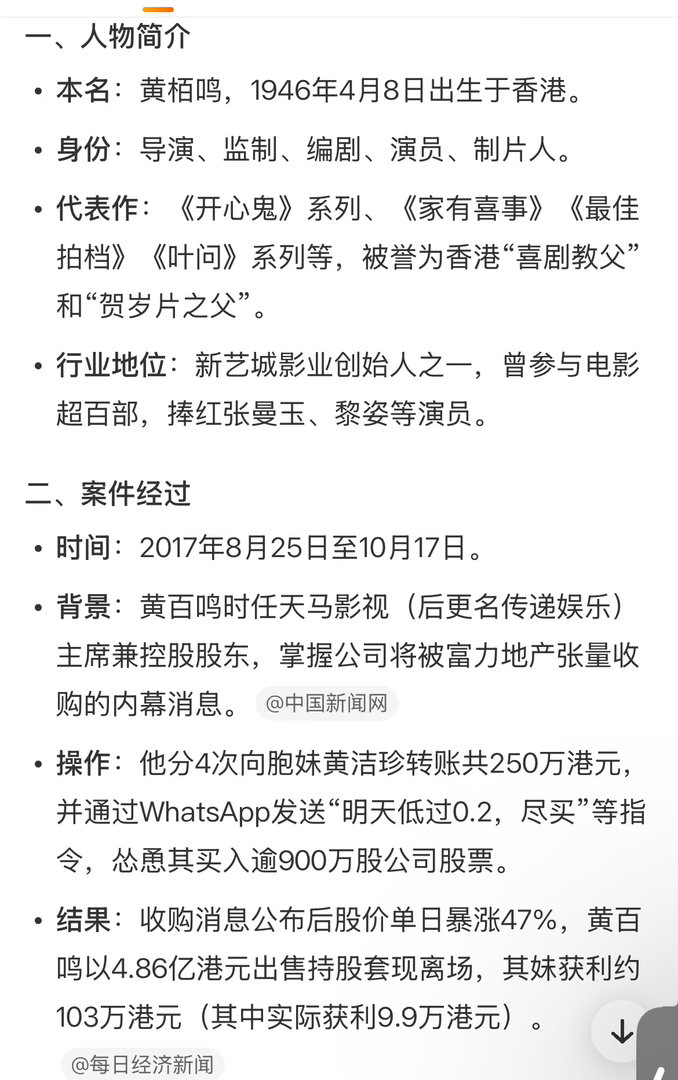 一、人物简介

• 本名：黄栢鸣，1946年4月8日出生于香港。

• 身份：导演、监制、编剧、演员、制片人。

• 代表作：《开心鬼》系列、《家有喜事》《最佳拍档》《叶问》系列等，被誉为香港“喜剧教父”和“贺岁片之父”。

• 行业地位：新艺城影业创始人之一，曾参与电影超百部，捧红张曼玉、黎姿等演员。

二、案件经过

• 时间：2017年8月25日至10月17日。

• 背景：黄百鸣时任天马影视（后更名传递娱乐）主席兼控股股东，掌握公司将被富力地产张量收购的内幕消息。 @中国新闻网

• 操作：他分4次向胞妹黄洁珍转账共250万港元，并通过WhatsApp发送“明天低过0.2，尽买”等指令，怂恿其买入逾900万股公司股票。

• 结果：收购消息公布后股价单日暴涨47%，黄百鸣以4.86亿港元出售持股套现离场，其妹获利约103万港元（其中实际获利9.9万港元）。

@每日经济新闻